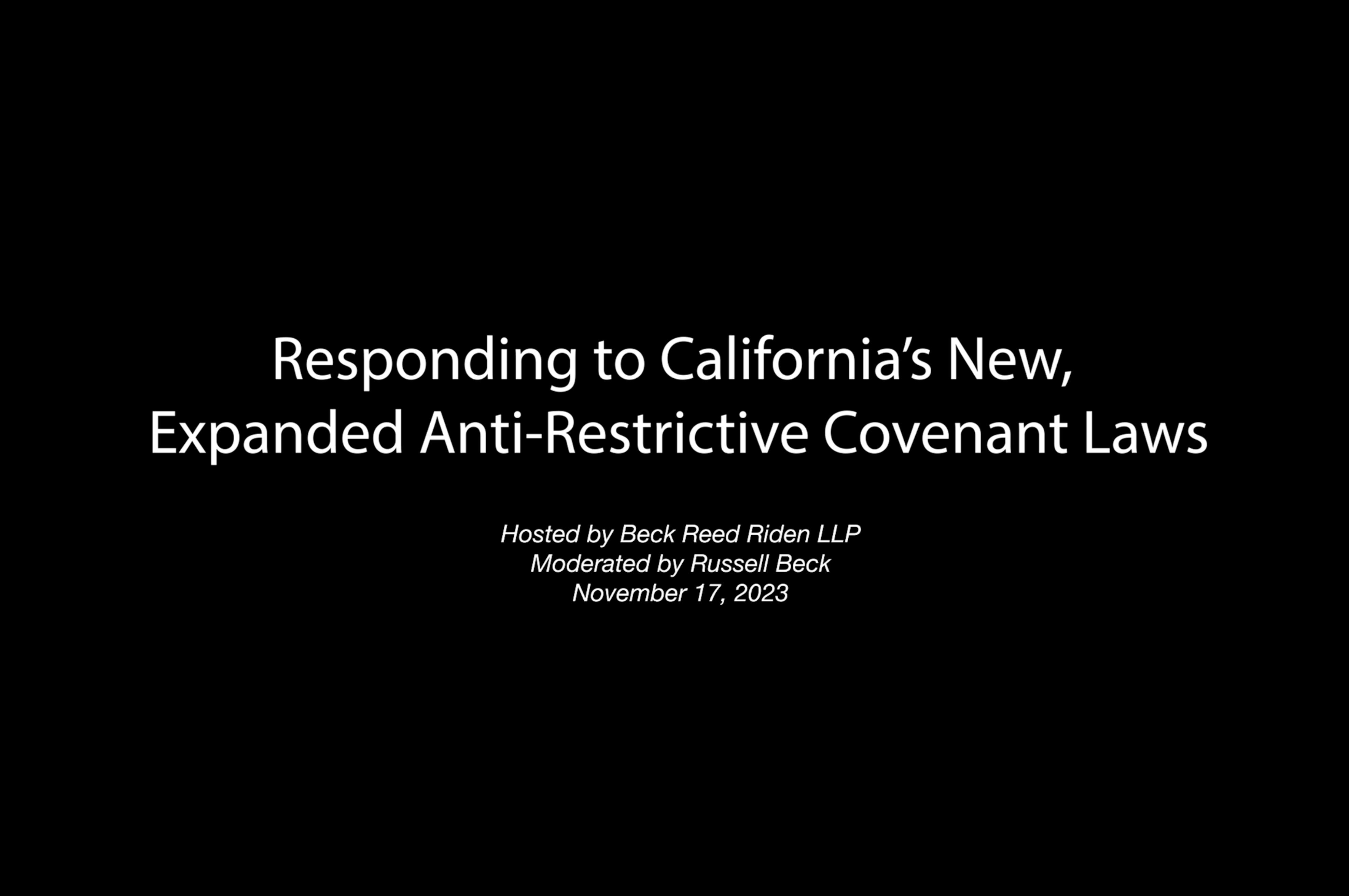 Responding to California's New, Expanded Anti-Restrictive Covenant Laws

Hosted by Beck Reed Riden LLP
Moderated by Russell Beck
November 17, 2023